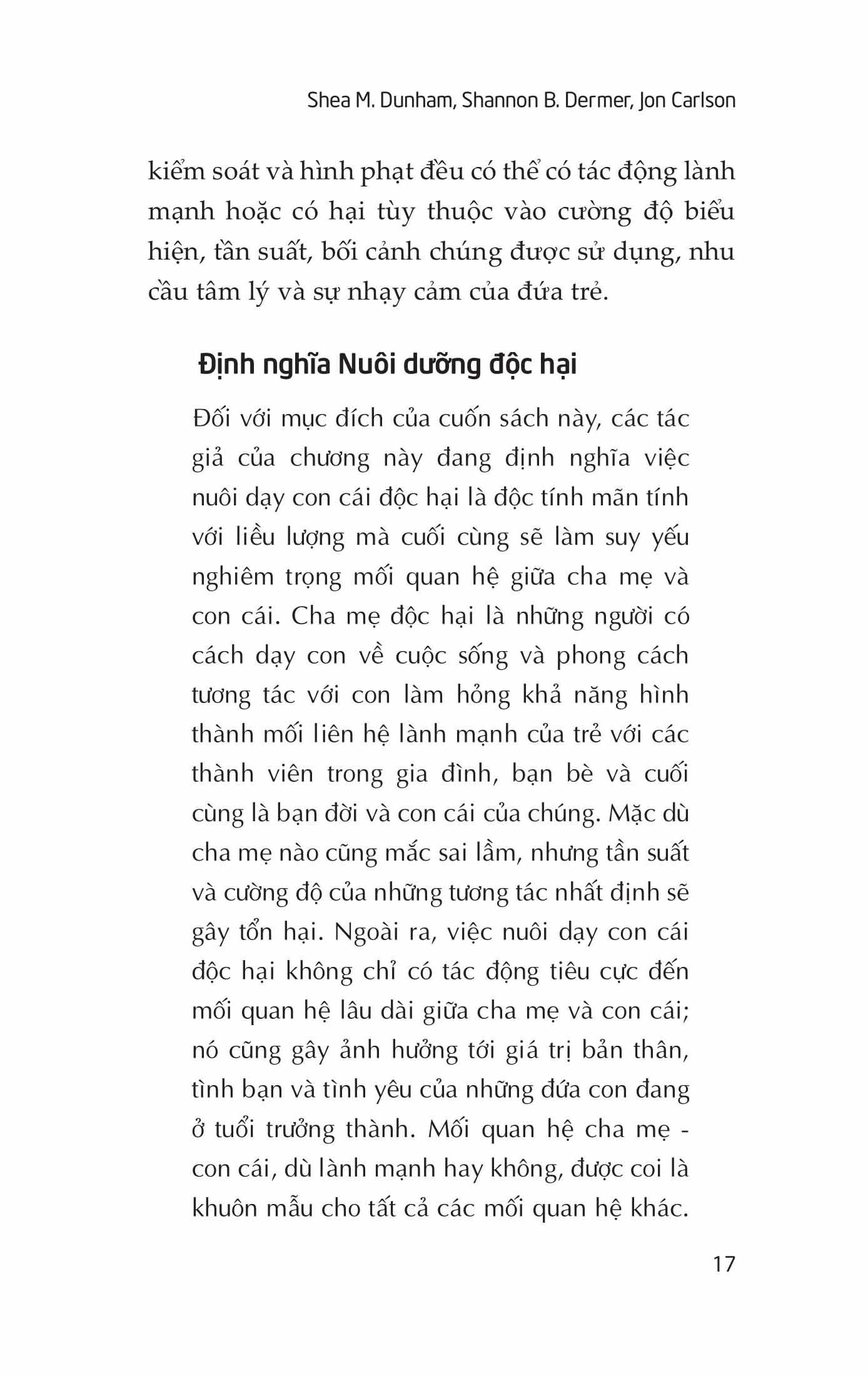 Shea M. Dunham, Shannon B. Dermer, Jon Carlson

kiểm soát và hình phạt đều có thể có tác động lành mạnh hoặc có hại tùy thuộc vào cường độ biểu hiện, tần suất, bối cảnh chúng được sử dụng, nhu cầu tâm lý và sự nhạy cảm của đứa trẻ.

Định nghĩa Nuôi dưỡng độc hại

Đối với mục đích của cuốn sách này, các tác giả của chương này đang định nghĩa việc nuôi dạy con cái độc hại là độc tính mãn tính với liều lượng mà cuối cùng sẽ làm suy yếu nghiêm trọng mối quan hệ giữa cha mẹ và con cái. Cha mẹ độc hại là những người có cách dạy con về cuộc sống và phong cách tương tác với con làm hỏng khả năng hình thành mối liên hệ lành mạnh của trẻ với các thành viên trong gia đình, bạn bè và cuối cùng là bạn đời và con cái của chúng. Mặc dù cha mẹ nào cũng mắc sai lầm, nhưng tần suất và cường độ của những tương tác nhất định sẽ gây tổn hại. Ngoài ra, việc nuôi dạy con cái độc hại không chỉ có tác động tiêu cực đến mối quan hệ lâu dài giữa cha mẹ và con cái; nó cũng gây ảnh hưởng tới giá trị bản thân, tình bạn và tình yêu của những đứa con đang ở tuổi trưởng thành. Mối quan hệ cha mẹ - con cái, dù lành mạnh hay không, được coi là khuôn mẫu cho tất cả các mối quan hệ khác.

17